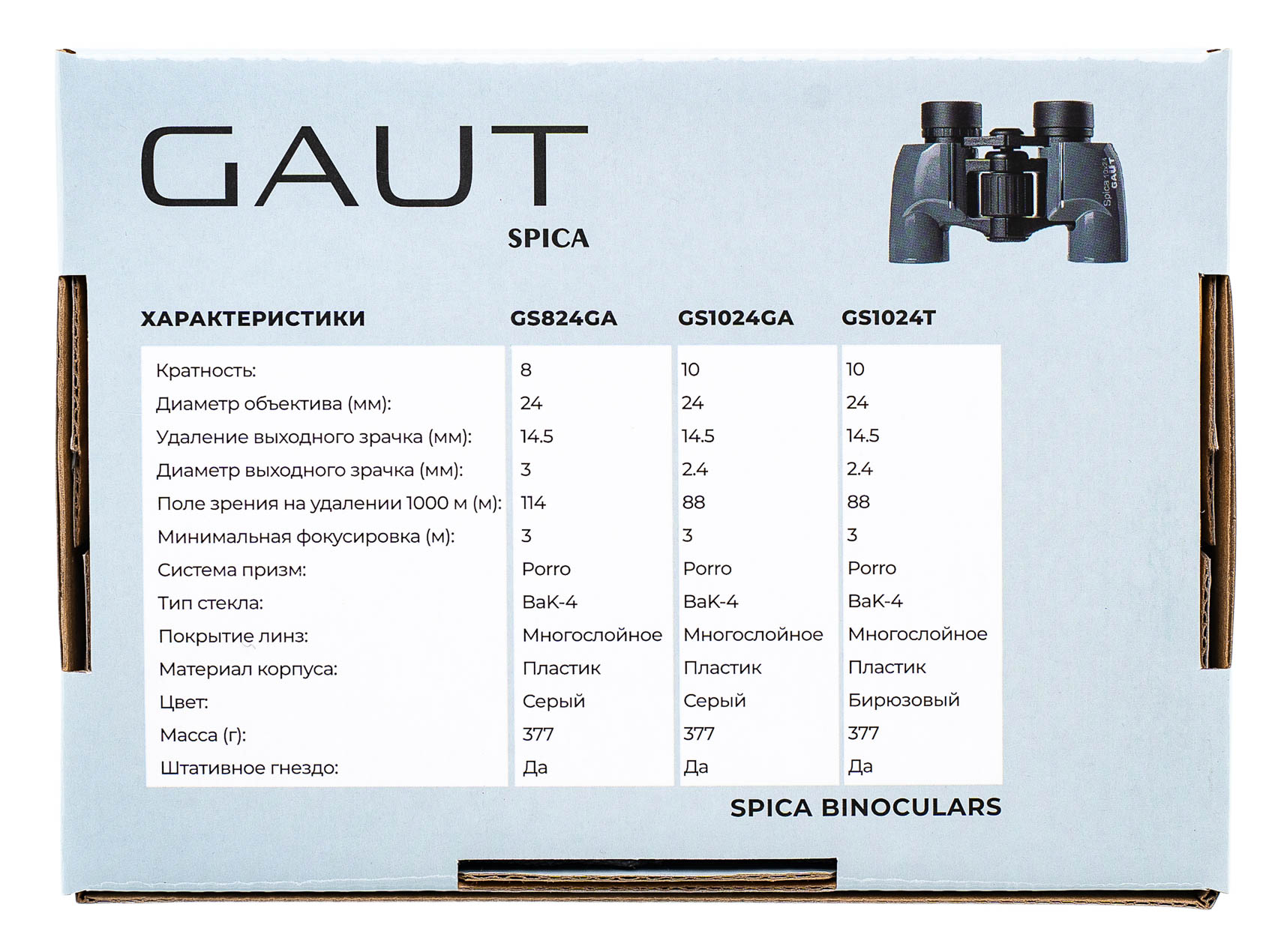 GAUT
SPICA

| ХАРАКТЕРИСТИКИ | GS824GA | GS1024GA | GS1024T |
|---|---|---|---|
| Кратность: | 8 | 10 | 10 |
| Диаметр объектива (мм): | 24 | 24 | 24 |
| Удаление выходного зрачка (мм): | 14.5 | 14.5 | 14.5 |
| Диаметр выходного зрачка (мм): | 3 | 2.4 | 2.4 |
| Поле зрения на удалении 1000 м (м): | 114 | 88 | 88 |
| Минимальная фокусировка (м): | 3 | 3 | 3 |
| Система призм: | Porro | Porro | Porro |
| Тип стекла: | BaK-4 | BaK-4 | BaK-4 |
| Покрытие линз: | Многослойное | Многослойное | Многослойное |
| Материал корпуса: | Пластик | Пластик | Пластик |
| Цвет: | Серый | Серый | Бирюзовый |
| Масса (г): | 377 | 377 | 377 |
| Штативное гнездо: | Да | Да | Да |

SPICA BINOCULARS